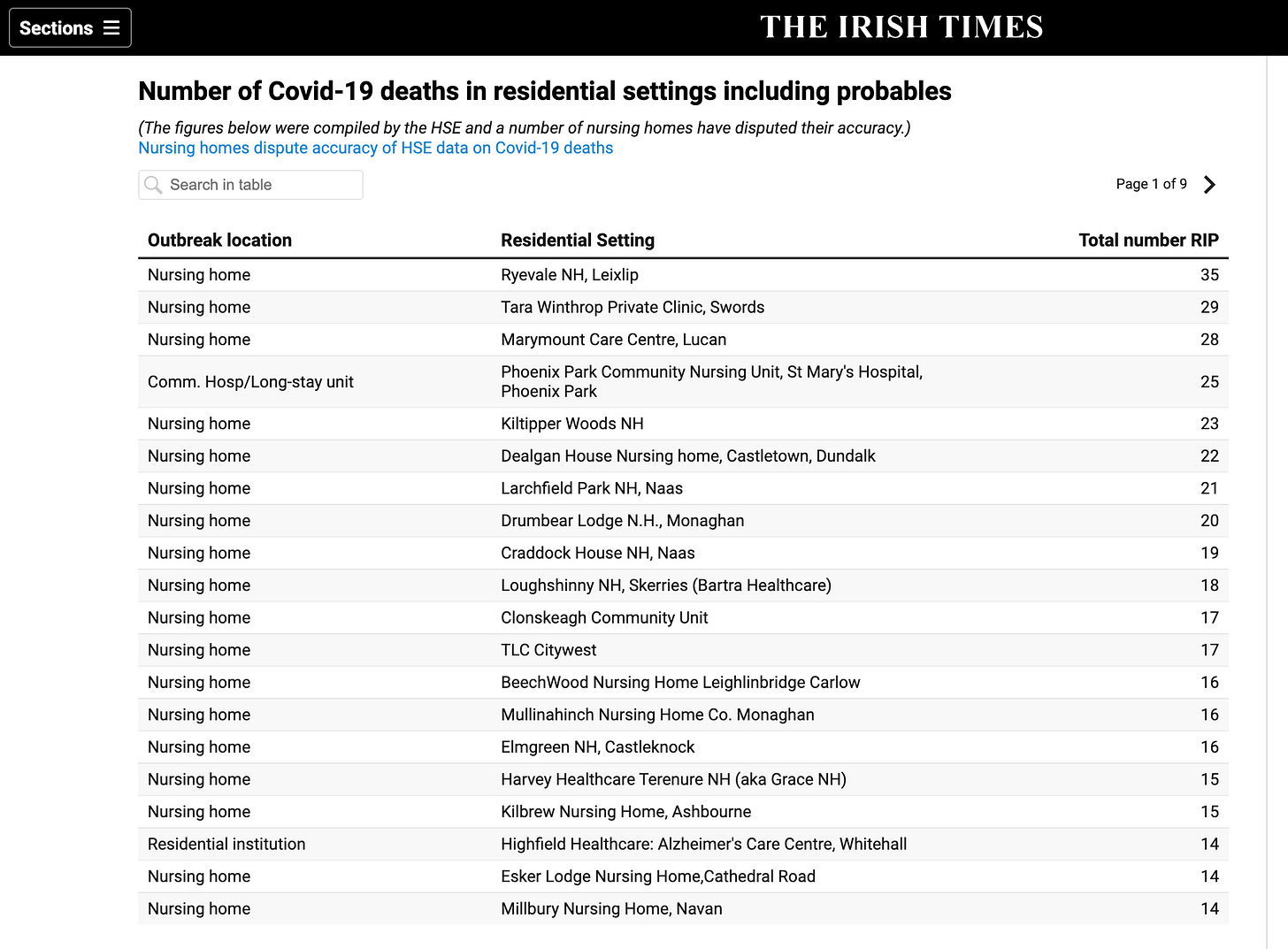 Sections

THE IRISH TIMES

Number of Covid-19 deaths in residential settings including probables

(The figures below were compiled by the HSE and a number of nursing homes have disputed their accuracy.)
Nursing homes dispute accuracy of HSE data on Covid-19 deaths

Search in table

Page 1 of 9

| Outbreak location | Residential Setting | Total number RIP |
|---|---|---|
| Nursing home | Ryevale NH, Leixlip | 35 |
| Nursing home | Tara Winthrop Private Clinic, Swords | 29 |
| Nursing home | Marymount Care Centre, Lucan | 28 |
| Comm. Hosp/Long-stay unit | Phoenix Park Community Nursing Unit, St Mary's Hospital, Phoenix Park | 25 |
| Nursing home | Kiltipper Woods NH | 23 |
| Nursing home | Dealgan House Nursing home, Castletown, Dundalk | 22 |
| Nursing home | Larchfield Park NH, Naas | 21 |
| Nursing home | Drumbear Lodge N.H., Monaghan | 20 |
| Nursing home | Craddock House NH, Naas | 19 |
| Nursing home | Loughshinny NH, Skerries (Bartra Healthcare) | 18 |
| Nursing home | Clonskeagh Community Unit | 17 |
| Nursing home | TLC Citywest | 17 |
| Nursing home | BeechWood Nursing Home Leighlinbridge Carlow | 16 |
| Nursing home | Mullinahinch Nursing Home Co. Monaghan | 16 |
| Nursing home | Elmgreen NH, Castleknock | 16 |
| Nursing home | Harvey Healthcare Terenure NH (aka Grace NH) | 15 |
| Nursing home | Kilbrew Nursing Home, Ashbourne | 15 |
| Residential institution | Highfield Healthcare: Alzheimer's Care Centre, Whitehall | 14 |
| Nursing home | Esker Lodge Nursing Home,Cathedral Road | 14 |
| Nursing home | Millbury Nursing Home, Navan | 14 |